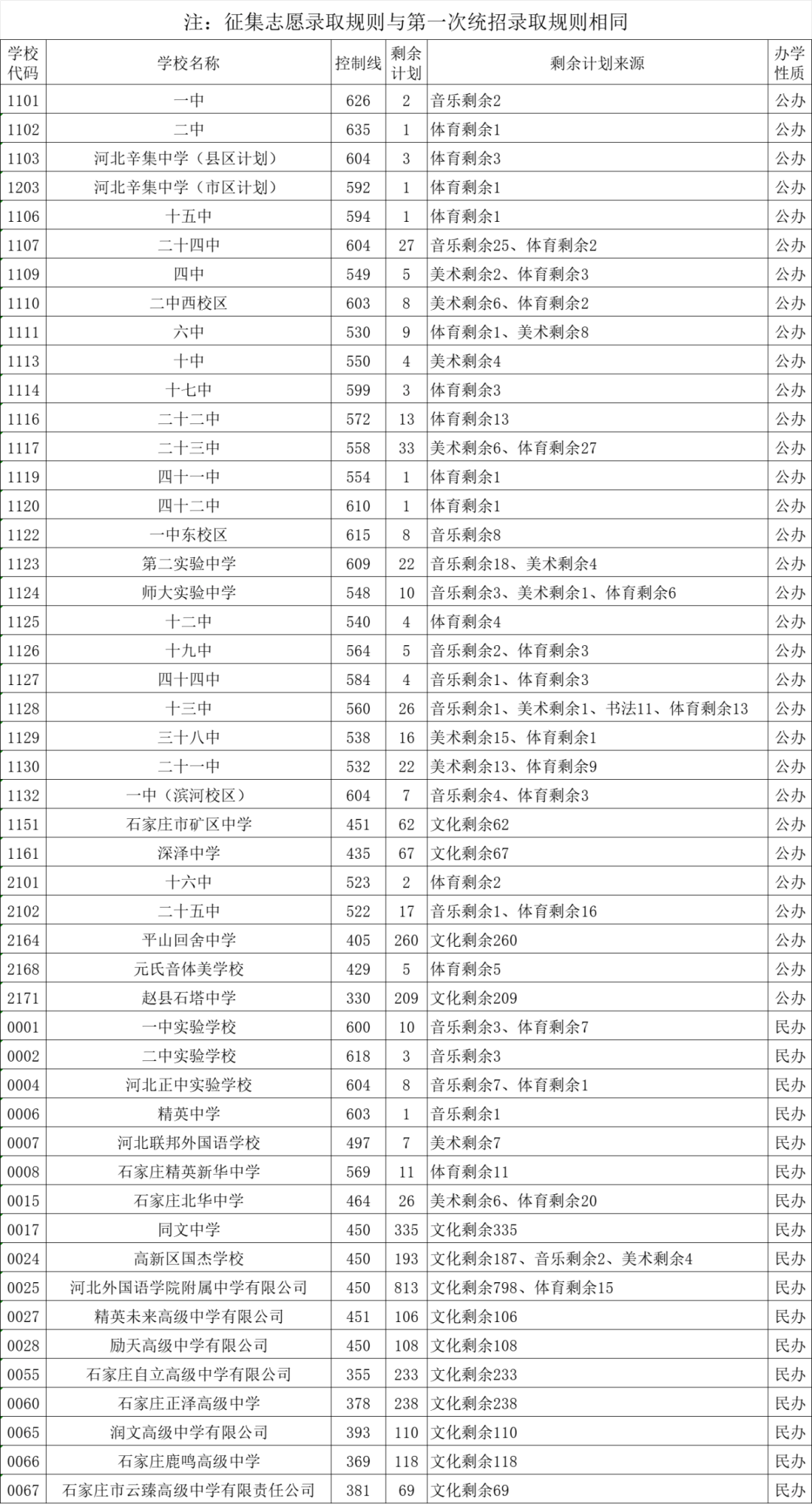 注：征集志愿录取规则与第一次统招录取规则相同

| 学校代码 | 学校名称 | 控制线 | 剩余计划 | 剩余计划来源 | 办学性质 |
|---|---|---|---|---|---|
| 1101 | 一中 | 626 | 2 | 音乐剩余2 | 公办 |
| 1102 | 二中 | 635 | 1 | 体育剩余1 | 公办 |
| 1103 | 河北辛集中学（县区计划） | 604 | 3 | 体育剩余3 | 公办 |
| 1203 | 河北辛集中学（市区计划） | 592 | 1 | 体育剩余1 | 公办 |
| 1106 | 十五中 | 594 | 1 | 体育剩余1 | 公办 |
| 1107 | 二十四中 | 604 | 27 | 音乐剩余25、体育剩余2 | 公办 |
| 1109 | 四中 | 549 | 5 | 美术剩余2、体育剩余3 | 公办 |
| 1110 | 二中西校区 | 603 | 8 | 美术剩余6、体育剩余2 | 公办 |
| 1111 | 六中 | 530 | 9 | 体育剩余1、美术剩余8 | 公办 |
| 1113 | 十中 | 550 | 4 | 美术剩余4 | 公办 |
| 1114 | 十七中 | 599 | 3 | 体育剩余3 | 公办 |
| 1116 | 二十二中 | 572 | 13 | 体育剩余13 | 公办 |
| 1117 | 二十三中 | 558 | 33 | 美术剩余6、体育剩余27 | 公办 |
| 1119 | 四十一中 | 554 | 1 | 体育剩余1 | 公办 |
| 1120 | 四十二中 | 610 | 1 | 体育剩余1 | 公办 |
| 1122 | 一中东校区 | 615 | 8 | 音乐剩余8 | 公办 |
| 1123 | 第二实验中学 | 609 | 22 | 音乐剩余18、美术剩余4 | 公办 |
| 1124 | 师大实验中学 | 548 | 10 | 音乐剩余3、美术剩余1、体育剩余6 | 公办 |
| 1125 | 十二中 | 540 | 4 | 体育剩余4 | 公办 |
| 1126 | 十九中 | 564 | 5 | 音乐剩余2、体育剩余3 | 公办 |
| 1127 | 四十四中 | 584 | 4 | 音乐剩余1、体育剩余3 | 公办 |
| 1128 | 十三中 | 560 | 26 | 音乐剩余1、美术剩余1、书法11、体育剩余13 | 公办 |
| 1129 | 三十八中 | 538 | 16 | 美术剩余15、体育剩余1 | 公办 |
| 1130 | 二十一中 | 532 | 22 | 美术剩余13、体育剩余9 | 公办 |
| 1132 | 一中（滨河校区） | 604 | 7 | 音乐剩余4、体育剩余3 | 公办 |
| 1151 | 石家庄市矿区中学 | 451 | 62 | 文化剩余62 | 公办 |
| 1161 | 深泽中学 | 435 | 67 | 文化剩余67 | 公办 |
| 2101 | 十六中 | 523 | 2 | 体育剩余2 | 公办 |
| 2102 | 二十五中 | 522 | 17 | 音乐剩余1、体育剩余16 | 公办 |
| 2164 | 平山回舍中学 | 405 | 260 | 文化剩余260 | 公办 |
| 2168 | 元氏音体美学校 | 429 | 5 | 体育剩余5 | 公办 |
| 2171 | 赵县石塔中学 | 330 | 209 | 文化剩余209 | 公办 |
| 0001 | 一中实验学校 | 600 | 10 | 音乐剩余3、体育剩余7 | 民办 |
| 0002 | 二中实验学校 | 618 | 3 | 音乐剩余3 | 民办 |
| 0004 | 河北正中实验学校 | 604 | 8 | 音乐剩余7、体育剩余1 | 民办 |
| 0006 | 精英中学 | 603 | 1 | 音乐剩余1 | 民办 |
| 0007 | 河北联邦外国语学校 | 497 | 7 | 美术剩余7 | 民办 |
| 0008 | 石家庄精英新华中学 | 569 | 11 | 体育剩余11 | 民办 |
| 0015 | 石家庄北华中学 | 464 | 26 | 美术剩余6、体育剩余20 | 民办 |
| 0017 | 同文中学 | 450 | 335 | 文化剩余335 | 民办 |
| 0024 | 高新区国杰学校 | 450 | 193 | 文化剩余187、音乐剩余2、美术剩余4 | 民办 |
| 0025 | 河北外国语学院附属中学有限公司 | 450 | 813 | 文化剩余798、体育剩余15 | 民办 |
| 0027 | 精英未来高级中学有限公司 | 451 | 106 | 文化剩余106 | 民办 |
| 0028 | 励天高级中学有限公司 | 450 | 108 | 文化剩余108 | 民办 |
| 0055 | 石家庄自立高级中学有限公司 | 355 | 233 | 文化剩余233 | 民办 |
| 0060 | 石家庄正泽高级中学 | 378 | 238 | 文化剩余238 | 民办 |
| 0065 | 润文高级中学有限公司 | 393 | 110 | 文化剩余110 | 民办 |
| 0066 | 石家庄鹿鸣高级中学 | 369 | 118 | 文化剩余118 | 民办 |
| 0067 | 石家庄市云臻高级中学有限责任公司 | 381 | 69 | 文化剩余69 | 民办 |